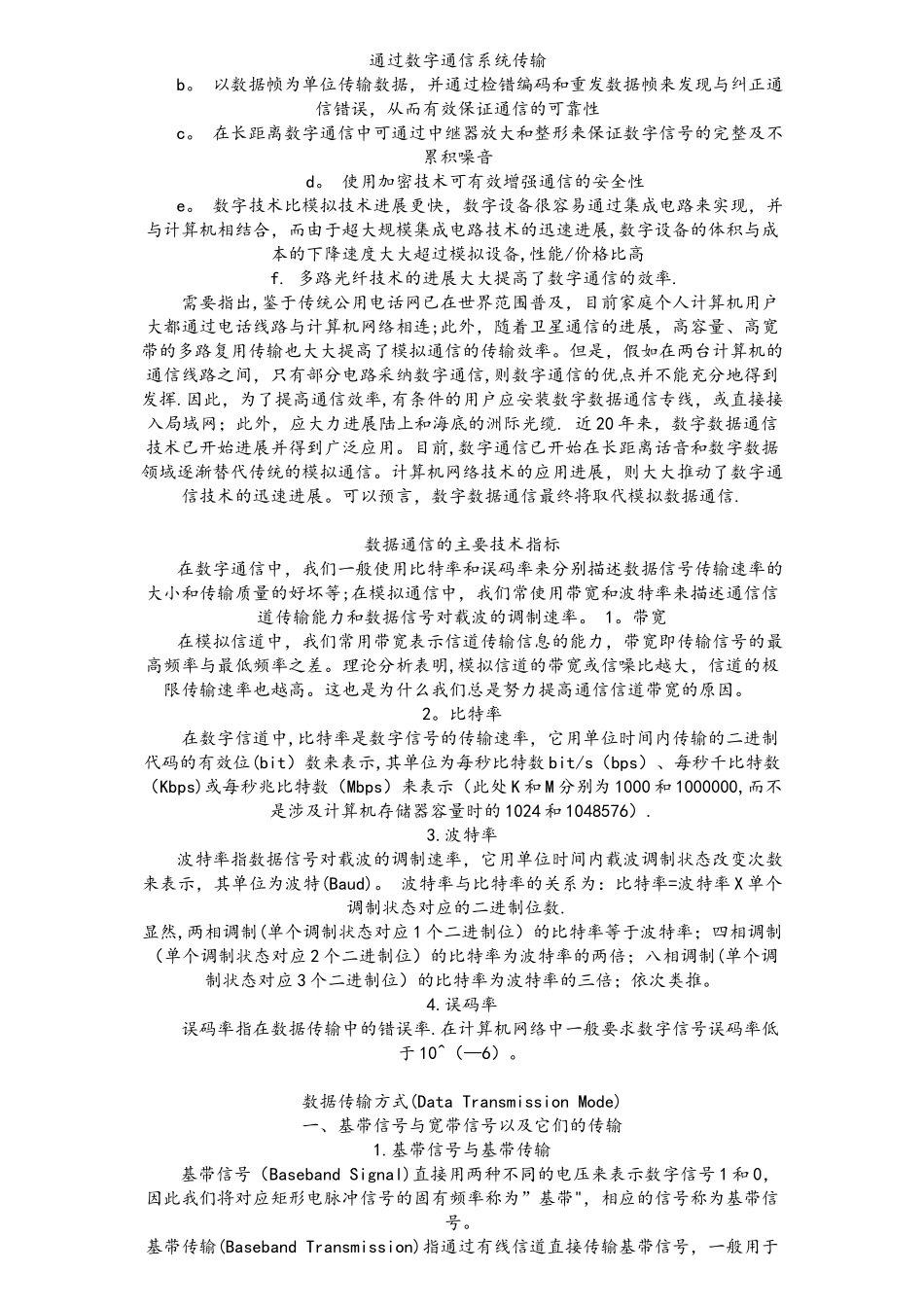 通过数字通信系统传输
b。 以数据帧为单位传输数据，并通过检错编码和重发数据帧来发现与纠正通信错误，从而有效保证通信的可靠性
c。 在长距离数字通信中可通过中继器放大和整形来保证数字信号的完整及不累积噪音
d。 使用加密技术可有效增强通信的安全性
e。 数字技术比模拟技术进展更快，数字设备很容易通过集成电路来实现，并与计算机相结合，而由于超大规模集成电路技术的迅速进展，数字设备的体积与成本的下降速度大大超过模拟设备，性能/价格比高
f. 多路光纤技术的进展大大提高了数字通信的效率.
需要指出，鉴于传统公用电话网已在世界范围普及，目前家庭个人计算机用户大都通过电话线路与计算机网络相连；此外，随着卫星通信的进展，高容量、高宽带的多路复用传输也大大提高了模拟通信的传输效率。但是，假如在两台计算机的通信线路之间，只有部分电路采纳数字通信，则数字通信的优点并不能充分地得到发挥.因此，为了提高通信效率，有条件的用户应安装数字数据通信专线，或直接接入局域网；此外，应大力进展陆上和海底的洲际光缆. 近20年来，数字数据通信技术已开始进展并得到广泛应用。目前，数字通信已开始在长距离话音和数字数据领域逐渐替代传统的模拟通信。计算机网络技术的应用进展，则大大推动了数字通信技术的迅速进展。可以预言，数字数据通信最终将取代模拟数据通信.

数据通信的主要技术指标
在数字通信中，我们一般使用比特率和误码率来分别描述数据信号传输速率的大小和传输质量的好坏等；在模拟通信中，我们常使用带宽和波特率来描述通信信道传输能力和数据信号对载波的调制速率。 1。带宽
在模拟信道中，我们常用带宽表示信道传输信息的能力，带宽即传输信号的最高频率与最低频率之差。理论分析表明，模拟信道的带宽或信噪比越大，信道的极限传输速率也越高。这也是为什么我们总是努力提高通信信道带宽的原因。
2。比特率
在数字信道中，比特率是数字信号的传输速率，它用单位时间内传输的二进制代码的有效位(bit)数来表示，其单位为每秒比特数bit/s（bps）、每秒千比特数(Kbps)或每秒兆比特数（Mbps）来表示（此处K和M分别为1000和1000000，而不是涉及计算机存储器容量时的1024和1048576）.
3.波特率
波特率指数据信号对载波的调制速率，它用单位时间内载波调制状态改变次数来表示，其单位为波特(Baud)。 波特率与比特率的关系为：比特率=波特率X单个调制状态对应的二进制位数.
显然，两相调制(单个调制状态对应1个二进制位)的比特率等于波特率；四相调制（单个调制状态对应2个二进制位）的比特率为波特率的两倍；八相调制（单个调制状态对应3个二进制位）的比特率为波特率的三倍；依次类推。
4.误码率
误码率指在数据传输中的错误率.在计算机网络中一般要求数字信号误码率低于10^（—6）。

数据传输方式(Data Transmission Mode)
一、基带信号与宽带信号以及它们的传输
1.基带信号与基带传输
基带信号（Baseband Signal）直接用两种不同的电压来表示数字信号1和0，因此我们将对应矩形电脉冲信号的固有频率称为”基带"，相应的信号称为基带信号。
基带传输(Baseband Transmission)指通过有线信道直接传输基带信号，一般用于